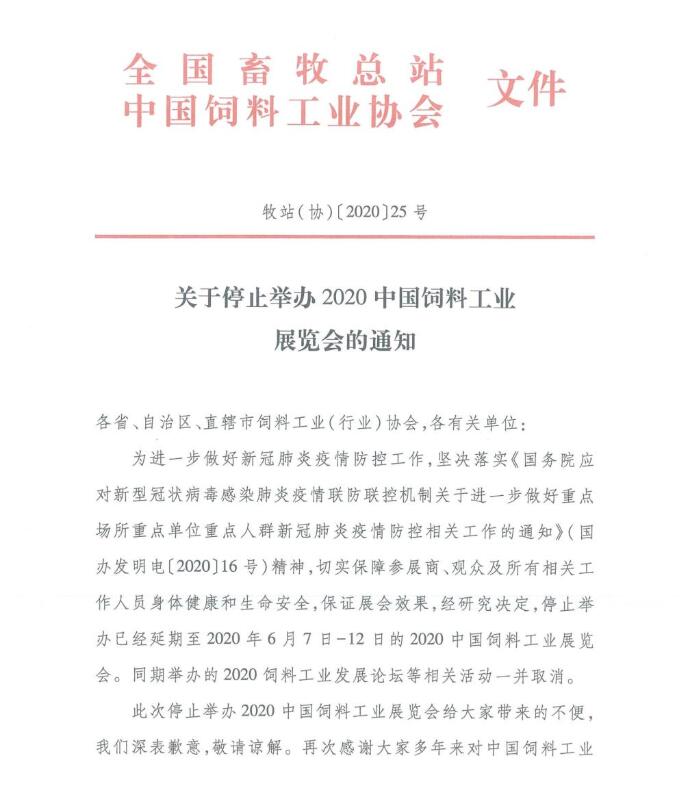 全国畜牧总站
中国饲料工业协会 文件

牧站(协)〔2020〕25号

关于停止举办2020中国饲料工业展览会的通知

各省、自治区、直辖市饲料工业(行业)协会,各有关单位:

为进一步做好新冠肺炎疫情防控工作,坚决落实《国务院应对新型冠状病毒感染肺炎疫情联防联控机制关于进一步做好重点场所重点单位重点人群新冠肺炎疫情防控相关工作的通知》(国办发明电〔2020〕16号)精神,切实保障参展商、观众及所有相关工作人员身体健康和生命安全,保证展会效果,经研究决定,停止举办已经延期至2020年6月7日-12日的2020中国饲料工业展览会。同期举办的2020饲料工业发展论坛等相关活动一并取消。

此次停止举办2020中国饲料工业展览会给大家带来的不便,我们深表歉意,敬请谅解。再次感谢大家多年来对中国饲料工业